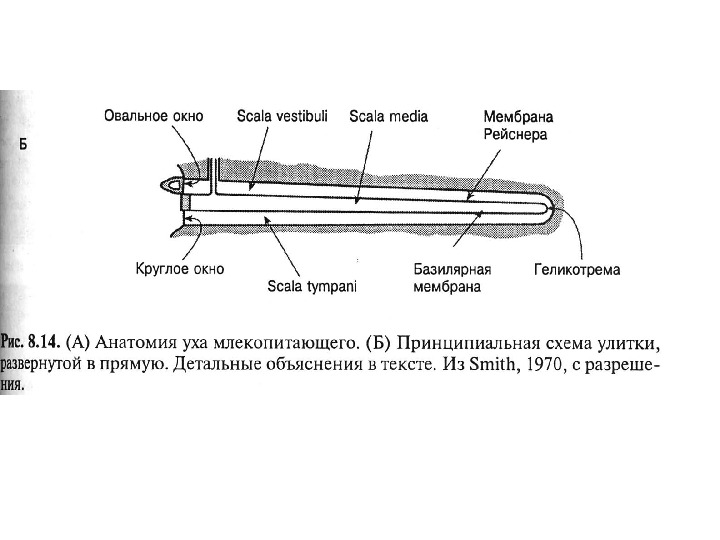 Б

Овальное окно

Scala vestibuli

Scala media

Мембрана Рейснера

Круглое окно

Scala tympani

Базилярная мембрана

Геликотрема

Рис. 8.14. (А) Анатомия уха млекопитающего. (Б) Принципиальная схема улитки, развернутой в прямую. Детальные объяснения в тексте. Из Smith, 1970, с разрешения.